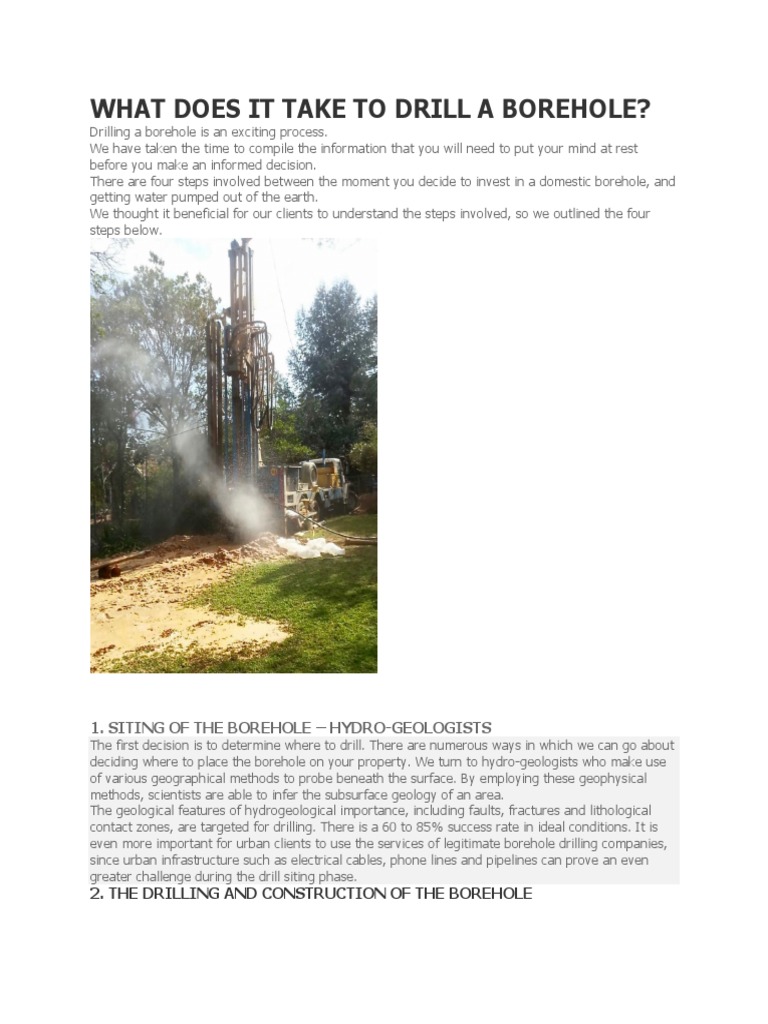 WHAT DOES IT TAKE TO DRILL A BOREHOLE?

Drilling a borehole is an exciting process.
We have taken the time to compile the information that you will need to put your mind at rest before you make an informed decision.
There are four steps involved between the moment you decide to invest in a domestic borehole, and getting water pumped out of the earth.
We thought it beneficial for our clients to understand the steps involved, so we outlined the four steps below.

1. SITING OF THE BOREHOLE – HYDRO-GEOLOGISTS

The first decision is to determine where to drill. There are numerous ways in which we can go about deciding where to place the borehole on your property. We turn to hydro-geologists who make use of various geographical methods to probe beneath the surface. By employing these geophysical methods, scientists are able to infer the subsurface geology of an area.
The geological features of hydrogeological importance, including faults, fractures and lithological contact zones, are targeted for drilling. There is a 60 to 85% success rate in ideal conditions. It is even more important for urban clients to use the services of legitimate borehole drilling companies, since urban infrastructure such as electrical cables, phone lines and pipelines can prove an even greater challenge during the drill siting phase.

2. THE DRILLING AND CONSTRUCTION OF THE BOREHOLE